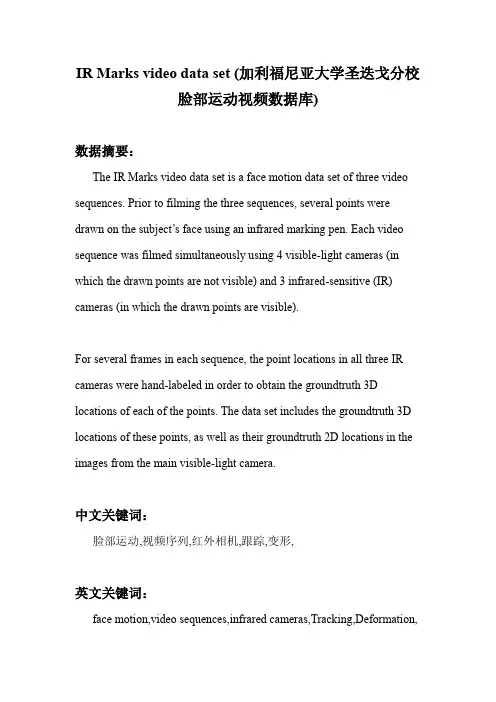 IR Marks video data set (加利福尼亚大学圣迭戈分校脸部运动视频数据库)

数据摘要：

The IR Marks video data set is a face motion data set of three video sequences. Prior to filming the three sequences, several points were drawn on the subject's face using an infrared marking pen. Each video sequence was filmed simultaneously using 4 visible-light cameras (in which the drawn points are not visible) and 3 infrared-sensitive (IR) cameras (in which the drawn points are visible).

For several frames in each sequence, the point locations in all three IR cameras were hand-labeled in order to obtain the groundtruth 3D locations of each of the points. The data set includes the groundtruth 3D locations of these points, as well as their groundtruth 2D locations in the images from the main visible-light camera.

中文关键词：

脸部运动,视频序列,红外相机,跟踪,变形,

英文关键词：

face motion,video sequences,infrared cameras,Tracking,Deformation,